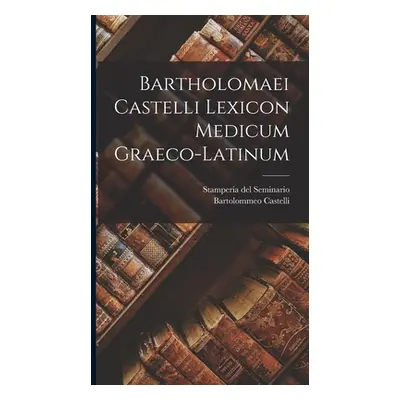 Bartholomaei Castelli Lexicon Medicum Graeco-Latinum

Stamperia del Seminario
Bartolommeo Castelli